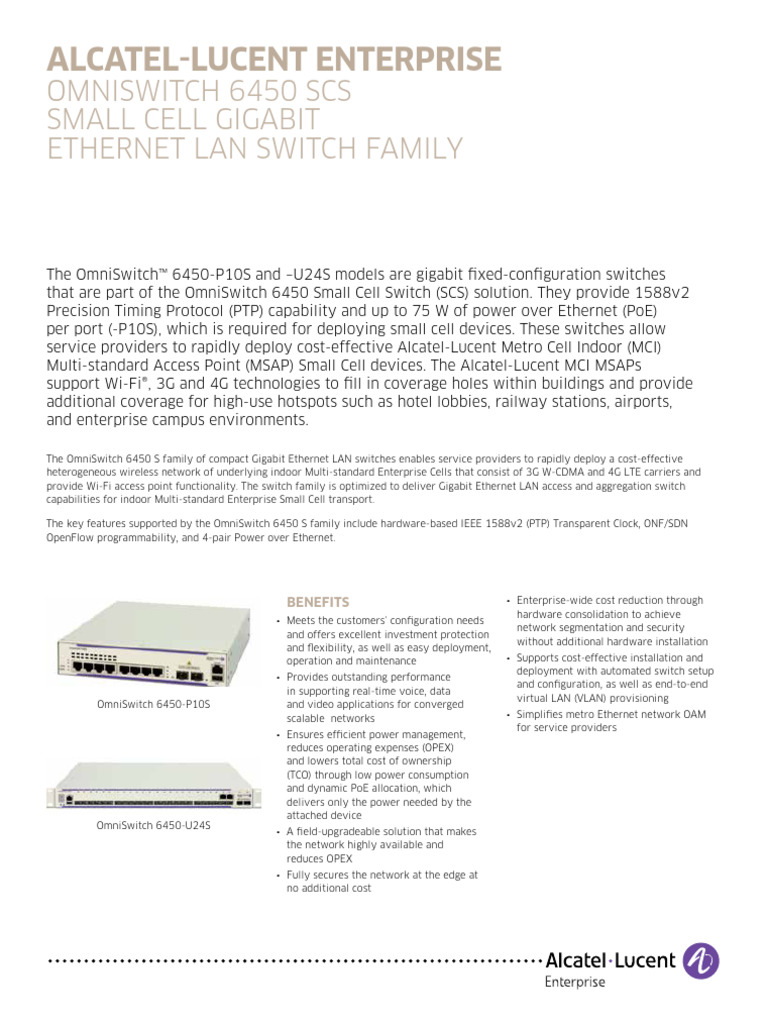 ALCATEL-LUCENT ENTERPRISE
OMNISWITCH 6450 SCS
SMALL CELL GIGABIT
ETHERNET LAN SWITCH FAMILY

The OmniSwitch™ 6450-P10S and –U24S models are gigabit fixed-configuration switches that are part of the OmniSwitch 6450 Small Cell Switch (SCS) solution. They provide 1588v2 Precision Timing Protocol (PTP) capability and up to 75 W of power over Ethernet (PoE) per port (-P10S), which is required for deploying small cell devices. These switches allow service providers to rapidly deploy cost-effective Alcatel-Lucent Metro Cell Indoor (MCI) Multi-standard Access Point (MSAP) Small Cell devices. The Alcatel-Lucent MCI MSAPs support Wi-Fi®, 3G and 4G technologies to fill in coverage holes within buildings and provide additional coverage for high-use hotspots such as hotel lobbies, railway stations, airports, and enterprise campus environments.

The OmniSwitch 6450 S family of compact Gigabit Ethernet LAN switches enables service providers to rapidly deploy a cost-effective heterogeneous wireless network of underlying indoor Multi-standard Enterprise Cells that consist of 3G W-CDMA and 4G LTE carriers and provide Wi-Fi access point functionality. The switch family is optimized to deliver Gigabit Ethernet LAN access and aggregation switch capabilities for indoor Multi-standard Enterprise Small Cell transport.

The key features supported by the OmniSwitch 6450 S family include hardware-based IEEE 1588v2 (PTP) Transparent Clock, ONF/SDN OpenFlow programmability, and 4-pair Power over Ethernet.

OmniSwitch 6450-P10S

OmniSwitch 6450-U24S

BENEFITS
• Meets the customers' configuration needs and offers excellent investment protection and flexibility, as well as easy deployment, operation and maintenance
• Provides outstanding performance in supporting real-time voice, data and video applications for converged scalable networks
• Ensures efficient power management, reduces operating expenses (OPEX) and lowers total cost of ownership (TCO) through low power consumption and dynamic PoE allocation, which delivers only the power needed by the attached device
• A field-upgradeable solution that makes the network highly available and reduces OPEX
• Fully secures the network at the edge at no additional cost
• Enterprise-wide cost reduction through hardware consolidation to achieve network segmentation and security without additional hardware installation
• Supports cost-effective installation and deployment with automated switch setup and configuration, as well as end-to-end virtual LAN (VLAN) provisioning
• Simplifies metro Ethernet network OAM for service providers

Alcatel·Lucent
Enterprise